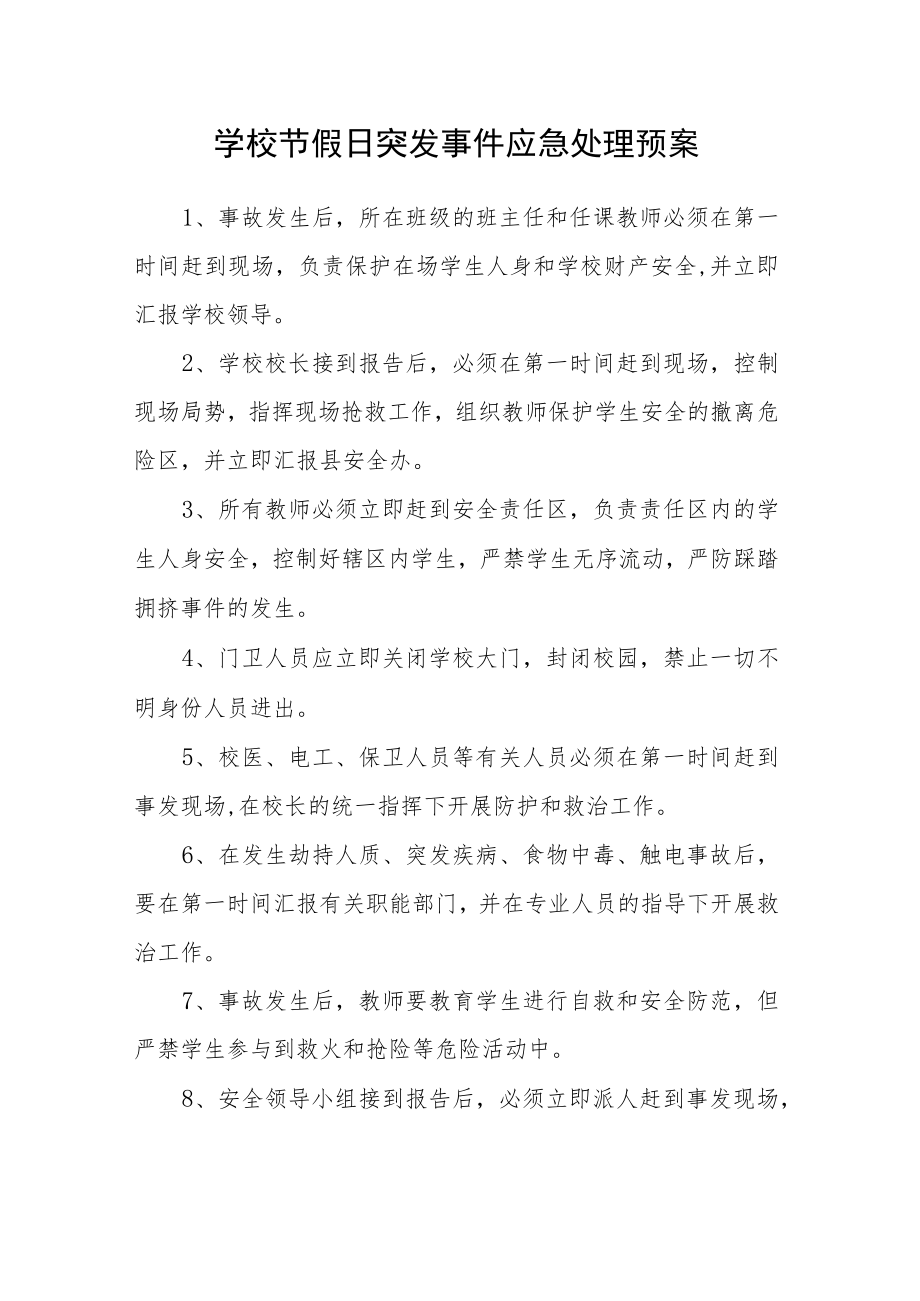 学校节假日突发事件应急处理预案

1、事故发生后，所在班级的班主任和任课教师必须在第一时间赶到现场，负责保护在场学生人身和学校财产安全,并立即汇报学校领导。

2、学校校长接到报告后，必须在第一时间赶到现场，控制现场局势，指挥现场抢救工作，组织教师保护学生安全的撤离危险区，并立即汇报县安全办。

3、所有教师必须立即赶到安全责任区，负责责任区内的学生人身安全，控制好辖区内学生，严禁学生无序流动，严防踩踏拥挤事件的发生。

4、门卫人员应立即关闭学校大门，封闭校园，禁止一切不明身份人员进出。

5、校医、电工、保卫人员等有关人员必须在第一时间赶到事发现场,在校长的统一指挥下开展防护和救治工作。

6、在发生劫持人质、突发疾病、食物中毒、触电事故后，要在第一时间汇报有关职能部门，并在专业人员的指导下开展救治工作。

7、事故发生后，教师要教育学生进行自救和安全防范，但严禁学生参与到救火和抢险等危险活动中。

8、安全领导小组接到报告后，必须立即派人赶到事发现场，